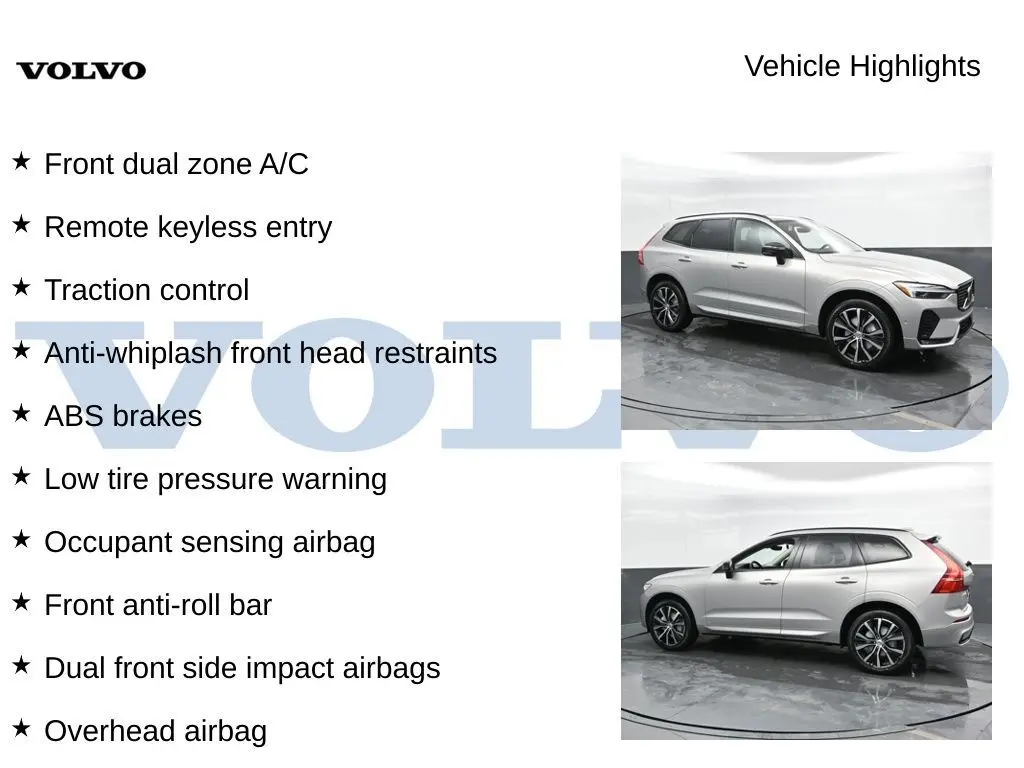 VOLVO

Vehicle Highlights

★ Front dual zone A/C

★ Remote keyless entry

★ Traction control

★ Anti-whiplash front head restraints

★ ABS brakes

★ Low tire pressure warning

★ Occupant sensing airbag

★ Front anti-roll bar

★ Dual front side impact airbags

★ Overhead airbag

VOLVO